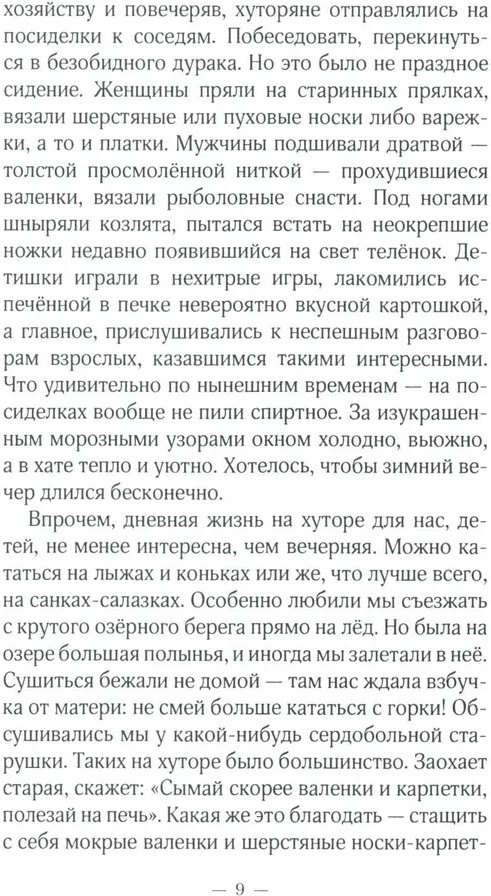 хозяйству и повечеряв, хуторяне отправлялись на посиделки к соседям. Побеседовать, перекинуться в безобидного дурака. Но это было не праздное сидение. Женщины пряли на старинных прялках, вязали шерстяные или пуховые носки либо варежки, а то и платки. Мужчины подшивали дратвой — толстой просмолённой ниткой — прохудившиеся валенки, вязали рыболовные снасти. Под ногами шныряли козлята, пытался встать на неокрепшие ножки недавно появившийся на свет телёнок. Детишки играли в нехитрые игры, лакомились испечённой в печке невероятно вкусной картошкой, а главное, прислушивались к неспешным разговорам взрослых, казавшимся такими интересными. Что удивительно по нынешним временам — на посиделках вообще не пили спиртное. За изукрашенным морозными узорами окном холодно, вьюжно, а в хате тепло и уютно. Хотелось, чтобы зимний вечер длился бесконечно.

Впрочем, дневная жизнь на хуторе для нас, детей, не менее интересна, чем вечерняя. Можно кататься на лыжах и коньках или же, что лучше всего, на санках-салазках. Особенно любили мы съезжать с крутого озёрного берега прямо на лёд. Но была на озере большая полынья, и иногда мы залетали в неё. Сушиться бежали не домой — там нас ждала взбучка от матери: не смей больше кататься с горки! Обсушивались мы у какой-нибудь сердобольной старушки. Таких на хуторе было большинство. Заохает старая, скажет: «Сымай скорее валенки и карпетки, полезай на печь». Какая же это благодать — стащить с себя мокрые валенки и шерстяные носки-карпет-

— 9 —